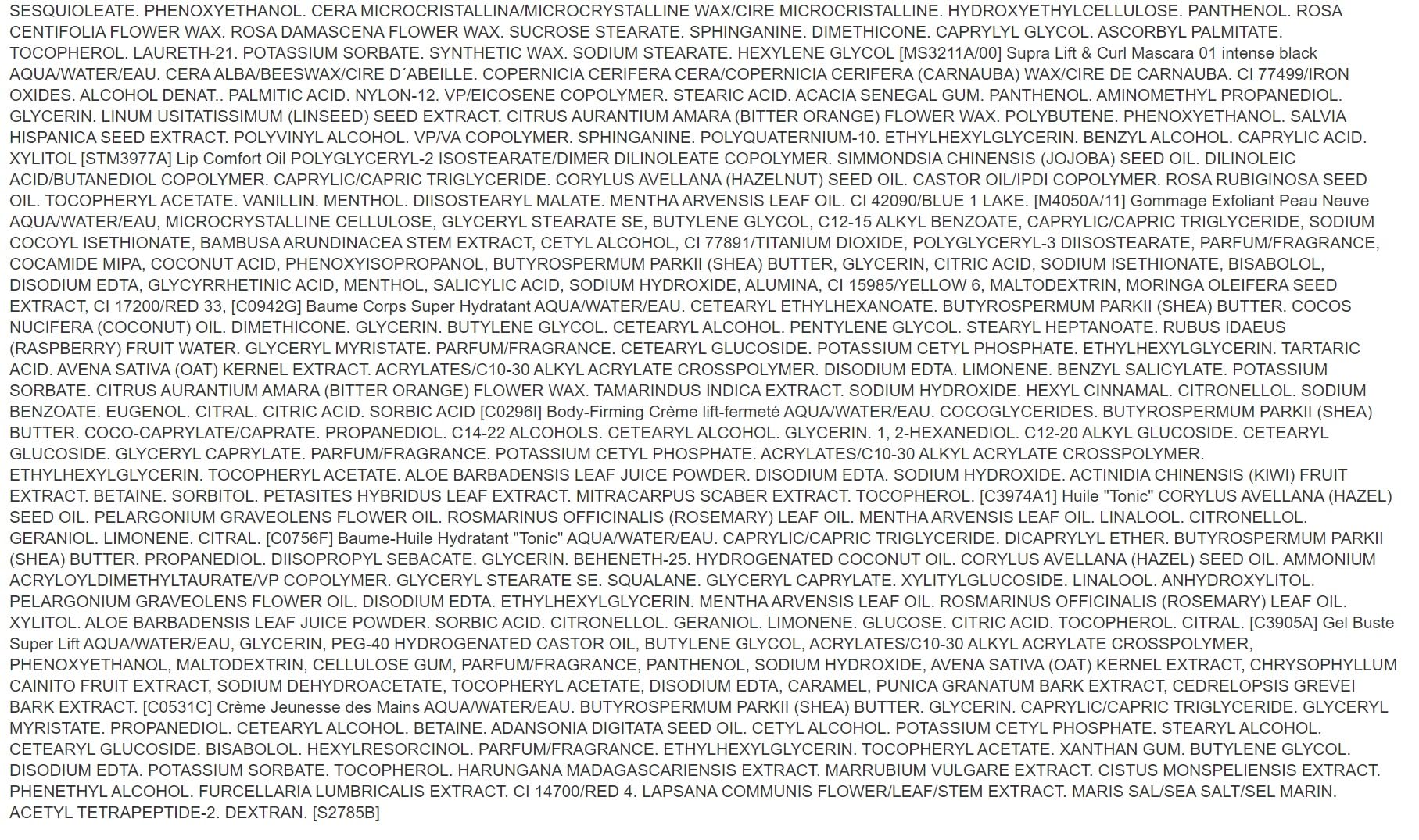 SESQUIOLEATE. PHENOXYETHANOL. CERA MICROCRISTALLINA/MICROCRYSTALLINE WAX/CIRE MICROCRISTALLINE. HYDROXYETHYLCELLULOSE. PANTHENOL. ROSA CENTIFOLIA FLOWER WAX. ROSA DAMASCENA FLOWER WAX. SUCROSE STEARATE. SPHINGANINE. DIMETHICONE. CAPRYLYL GLYCOL. ASCORBYL PALMITATE. TOCOPHEROL. LAURETH-21. POTASSIUM SORBATE. SYNTHETIC WAX. SODIUM STEARATE. HEXYLENE GLYCOL [MS3211A/00] Supra Lift & Curl Mascara 01 intense black AQUA/WATER/EAU. CERA ALBA/BEESWAX/CIRE D´ABEILLE. COPERNICIA CERIFERA CERA/COPERNICIA CERIFERA (CARNAUBA) WAX/CIRE DE CARNAUBA. CI 77499/IRON OXIDES. ALCOHOL DENAT.. PALMITIC ACID. NYLON-12. VP/EICOSENE COPOLYMER. STEARIC ACID. ACACIA SENEGAL GUM. PANTHENOL. AMINOMETHYL PROPANEDIOL. GLYCERIN. LINUM USITATISSIMUM (LINSEED) SEED EXTRACT. CITRUS AURANTIUM AMARA (BITTER ORANGE) FLOWER WAX. POLYBUTENE. PHENOXYETHANOL. SALVIA HISPANICA SEED EXTRACT. POLYVINYL ALCOHOL. VP/VA COPOLYMER. SPHINGANINE. POLYQUATERNIUM-10. ETHYLHEXYLGLYCERIN. BENZYL ALCOHOL. CAPRYLIC ACID. XYLITOL [STM3977A] Lip Comfort Oil POLYGLYCERYL-2 ISOSTEARATE/DIMER DILINOLEATE COPOLYMER. SIMMONDSIA CHINENSIS (JOJOBA) SEED OIL. DILINOLEIC ACID/BUTANEDIOL COPOLYMER. CAPRYLIC/CAPRIC TRIGLYCERIDE. CORYLUS AVELLANA (HAZELNUT) SEED OIL. CASTOR OIL/IPDI COPOLYMER. ROSA RUBIGINOSA SEED OIL. TOCOPHERYL ACETATE. VANILLIN. MENTHOL. DIISOSTEARYL MALATE. MENTHA ARVENSIS LEAF OIL. CI 42090/BLUE 1 LAKE. [M4050A/11] Gommage Exfoliant Peau Neuve AQUA/WATER/EAU, MICROCRYSTALLINE CELLULOSE, GLYCERYL STEARATE SE, BUTYLENE GLYCOL, C12-15 ALKYL BENZOATE, CAPRYLIC/CAPRIC TRIGLYCERIDE, SODIUM COCOYL ISETHIONATE, BAMBUSA ARUNDINACEA STEM EXTRACT, CETYL ALCOHOL, CI 77891/TITANIUM DIOXIDE, POLYGLYCERYL-3 DIISOSTEARATE, PARFUM/FRAGRANCE, COCAMIDE MIPA, COCONUT ACID, PHENOXYISOPROPANOL, BUTYROSPERMUM PARKII (SHEA) BUTTER, GLYCERIN, CITRIC ACID, SODIUM ISETHIONATE, BISABOLOL, DISODIUM EDTA, GLYCYRRHETINIC ACID, MENTHOL, SALICYLIC ACID, SODIUM HYDROXIDE, ALUMINA, CI 15985/YELLOW 6, MALTODEXTRIN, MORINGA OLEIFERA SEED EXTRACT, CI 17200/RED 33, [C0942G] Baume Corps Super Hydratant AQUA/WATER/EAU. CETEARYL ETHYLHEXANOATE. BUTYROSPERMUM PARKII (SHEA) BUTTER. COCOS NUCIFERA (COCONUT) OIL. DIMETHICONE. GLYCERIN. BUTYLENE GLYCOL. CETEARYL ALCOHOL. PENTYLENE GLYCOL. STEARYL HEPTANOATE. RUBUS IDAEUS (RASPBERRY) FRUIT WATER. GLYCERYL MYRISTATE. PARFUM/FRAGRANCE. CETEARYL GLUCOSIDE. POTASSIUM CETYL PHOSPHATE. ETHYLHEXYLGLYCERIN. TARTARIC ACID. AVENA SATIVA (OAT) KERNEL EXTRACT. ACRYLATES/C10-30 ALKYL ACRYLATE CROSSPOLYMER. DISODIUM EDTA. LIMONENE. BENZYL SALICYLATE. POTASSIUM SORBATE. CITRUS AURANTIUM AMARA (BITTER ORANGE) FLOWER WAX. TAMARINDUS INDICA EXTRACT. SODIUM HYDROXIDE. HEXYL CINNAMAL. CITRONELLOL. SODIUM BENZOATE. EUGENOL. CITRAL. CITRIC ACID. SORBIC ACID [C0296I] Body-Firming Crème lift-fermeté AQUA/WATER/EAU. COCOGLYCERIDES. BUTYROSPERMUM PARKII (SHEA) BUTTER. COCO-CAPRYLATE/CAPRATE. PROPANEDIOL. C14-22 ALCOHOLS. CETEARYL ALCOHOL. GLYCERIN. 1, 2-HEXANEDIOL. C12-20 ALKYL GLUCOSIDE. CETEARYL GLUCOSIDE. GLYCERYL CAPRYLATE. PARFUM/FRAGRANCE. POTASSIUM CETYL PHOSPHATE. ACRYLATES/C10-30 ALKYL ACRYLATE CROSSPOLYMER. ETHYLHEXYLGLYCERIN. TOCOPHERYL ACETATE. ALOE BARBADENSIS LEAF JUICE POWDER. DISODIUM EDTA. SODIUM HYDROXIDE. ACTINIDIA CHINENSIS (KIWI) FRUIT EXTRACT. BETAINE. SORBITOL. PETASITES HYBRIDUS LEAF EXTRACT. MITRACARPUS SCABER EXTRACT. TOCOPHEROL. [C3974A1] Huile "Tonic" CORYLUS AVELLANA (HAZEL) SEED OIL. PELARGONIUM GRAVEOLENS FLOWER OIL. ROSMARINUS OFFICINALIS (ROSEMARY) LEAF OIL. MENTHA ARVENSIS LEAF OIL. LINALOOL. CITRONELLOL. GERANIOL. LIMONENE. CITRAL. [C0756F] Baume-Huile Hydratant "Tonic" AQUA/WATER/EAU. CAPRYLIC/CAPRIC TRIGLYCERIDE. DICAPRYLYL ETHER. BUTYROSPERMUM PARKII (SHEA) BUTTER. PROPANEDIOL. DIISOPROPYL SEBACATE. GLYCERIN. BEHENETH-25. HYDROGENATED COCONUT OIL. CORYLUS AVELLANA (HAZEL) SEED OIL. AMMONIUM ACRYLOYLDIMETHYLTAURATE/VP COPOLYMER. GLYCERYL STEARATE SE. SQUALANE. GLYCERYL CAPRYLATE. XYLITYLGLUCOSIDE. LINALOOL. ANHYDROXYLITOL. PELARGONIUM GRAVEOLENS FLOWER OIL. DISODIUM EDTA. ETHYLHEXYLGLYCERIN. MENTHA ARVENSIS LEAF OIL. ROSMARINUS OFFICINALIS (ROSEMARY) LEAF OIL. XYLITOL. ALOE BARBADENSIS LEAF JUICE POWDER. SORBIC ACID. CITRONELLOL. GERANIOL. LIMONENE. GLUCOSE. CITRIC ACID. TOCOPHEROL. CITRAL. [C3905A] Gel Buste Super Lift AQUA/WATER/EAU, GLYCERIN, PEG-40 HYDROGENATED CASTOR OIL, BUTYLENE GLYCOL, ACRYLATES/C10-30 ALKYL ACRYLATE CROSSPOLYMER, PHENOXYETHANOL, MALTODEXTRIN, CELLULOSE GUM, PARFUM/FRAGRANCE, PANTHENOL, SODIUM HYDROXIDE, AVENA SATIVA (OAT) KERNEL EXTRACT, CHRYSOPHYLLUM CAINITO FRUIT EXTRACT, SODIUM DEHYDROACETATE, TOCOPHERYL ACETATE, DISODIUM EDTA, CARAMEL, PUNICA GRANATUM BARK EXTRACT, CEDRELOPSIS GREVEI BARK EXTRACT. [C0531C] Crème Jeunesse des Mains AQUA/WATER/EAU. BUTYROSPERMUM PARKII (SHEA) BUTTER. GLYCERIN. CAPRYLIC/CAPRIC TRIGLYCERIDE. GLYCERYL MYRISTATE. PROPANEDIOL. CETEARYL ALCOHOL. BETAINE. ADANSONIA DIGITATA SEED OIL. CETYL ALCOHOL. POTASSIUM CETYL PHOSPHATE. STEARYL ALCOHOL. CETEARYL GLUCOSIDE. BISABOLOL. HEXYLRESORCINOL. PARFUM/FRAGRANCE. ETHYLHEXYLGLYCERIN. TOCOPHERYL ACETATE. XANTHAN GUM. BUTYLENE GLYCOL. DISODIUM EDTA. POTASSIUM SORBATE. TOCOPHEROL. HARUNGANA MADAGASCARIENSIS EXTRACT. MARRUBIUM VULGARE EXTRACT. CISTUS MONSPELIENSIS EXTRACT. PHENETHYL ALCOHOL. FURCELLARIA LUMBRICALIS EXTRACT. CI 14700/RED 4. LAPSANA COMMUNIS FLOWER/LEAF/STEM EXTRACT. MARIS SAL/SEA SALT/SEL MARIN. ACETYL TETRAPEPTIDE-2. DEXTRAN. [S2785B]